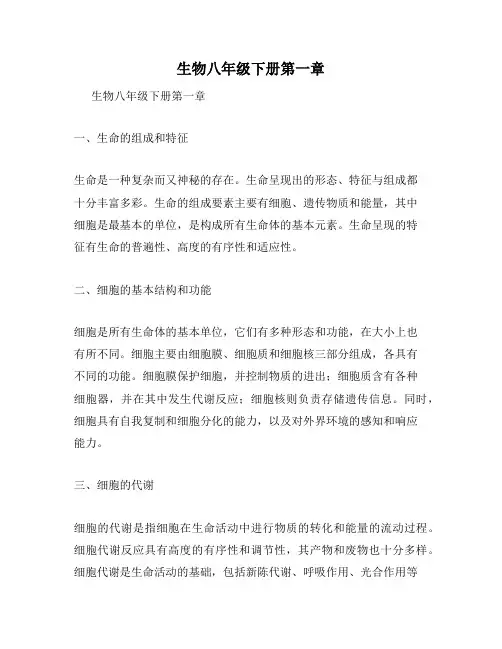 生物八年级下册第一章

生物八年级下册第一章

一、生命的组成和特征

生命是一种复杂而又神秘的存在。生命呈现出的形态、特征与组成都十分丰富多彩。生命的组成要素主要有细胞、遗传物质和能量，其中细胞是最基本的单位，是构成所有生命体的基本元素。生命呈现的特征有生命的普遍性、高度的有序性和适应性。

二、细胞的基本结构和功能

细胞是所有生命体的基本单位，它们有多种形态和功能，在大小上也有所不同。细胞主要由细胞膜、细胞质和细胞核三部分组成，各具有不同的功能。细胞膜保护细胞，并控制物质的进出；细胞质含有各种细胞器，并在其中发生代谢反应；细胞核则负责存储遗传信息。同时，细胞具有自我复制和细胞分化的能力，以及对外界环境的感知和响应能力。

三、细胞的代谢

细胞的代谢是指细胞在生命活动中进行物质的转化和能量的流动过程。细胞代谢反应具有高度的有序性和调节性，其产物和废物也十分多样。细胞代谢是生命活动的基础，包括新陈代谢、呼吸作用、光合作用等